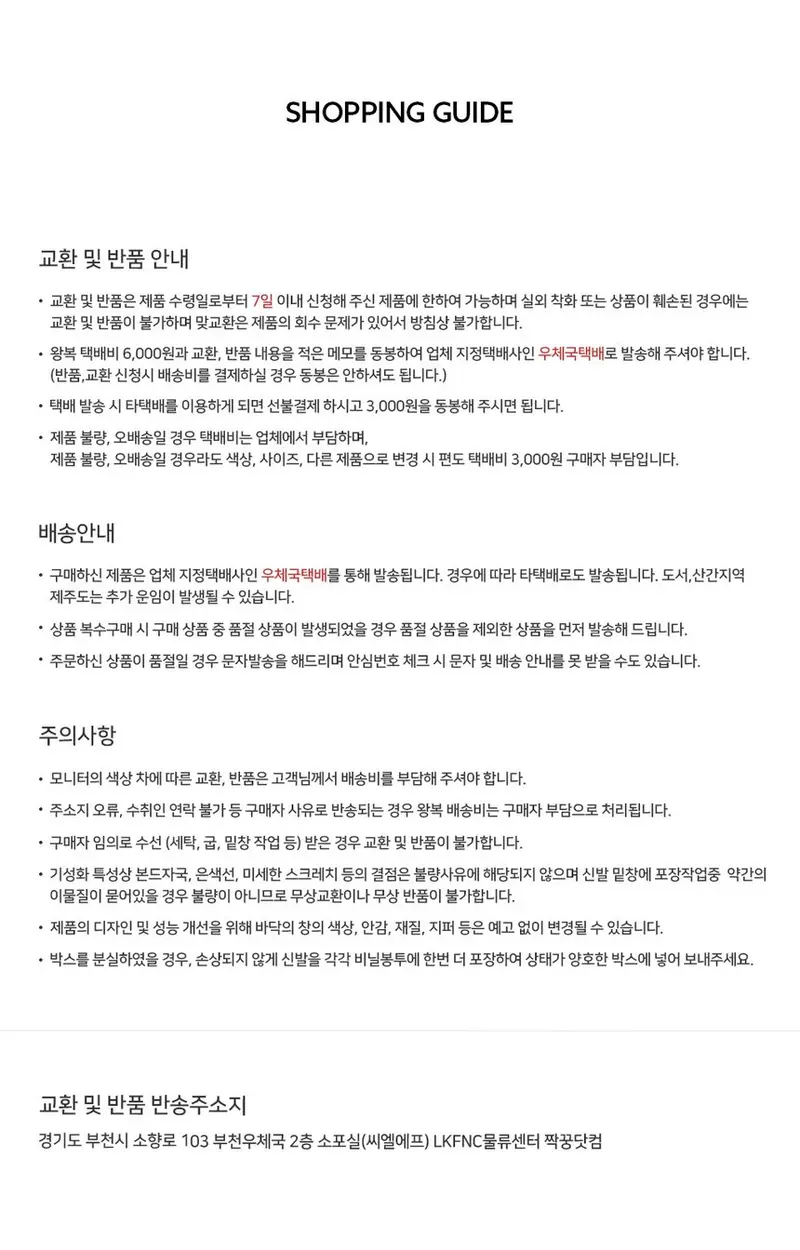 SHOPPING GUIDE

교환 및 반품 안내

• 교환 및 반품은 제품 수령일로부터 7일 이내 신청해 주신 제품에 한하여 가능하며 실외 착화 또는 상품이 훼손된 경우에는 교환 및 반품이 불가하며 맞교환은 제품의 회수 문제가 있어서 방침상 불가합니다.

• 왕복 택배비 6,000원과 교환, 반품 내용을 적은 메모를 동봉하여 업체 지정택배사인 우체국택배로 발송해 주셔야 합니다. (반품,교환 신청시 배송비를 결제하실 경우 동봉은 안하셔도 됩니다.)

• 택배 발송 시 타택배를 이용하게 되면 선불결제 하시고 3,000원을 동봉해 주시면 됩니다.

• 제품 불량, 오배송일 경우 택배비는 업체에서 부담하며, 제품 불량, 오배송일 경우라도 색상, 사이즈, 다른 제품으로 변경 시 편도 택배비 3,000원 구매자 부담입니다.

배송안내

• 구매하신 제품은 업체 지정택배사인 우체국택배를 통해 발송됩니다. 경우에 따라 타택배로도 발송됩니다. 도서,산간지역 제주도는 추가 운임이 발생될 수 있습니다.

• 상품 복수구매 시 구매 상품 중 품절 상품이 발생되었을 경우 품절 상품을 제외한 상품을 먼저 발송해 드립니다.

• 주문하신 상품이 품절일 경우 문자발송을 해드리며 안심번호 체크 시 문자 및 배송 안내를 못 받을 수도 있습니다.

주의사항

• 모니터의 색상 차에 따른 교환, 반품은 고객님께서 배송비를 부담해 주셔야 합니다.

• 주소지 오류, 수취인 연락 불가 등 구매자 사유로 반송되는 경우 왕복 배송비는 구매자 부담으로 처리됩니다.

• 구매자 임의로 수선 (세탁, 굽, 밑창 작업 등) 받은 경우 교환 및 반품이 불가합니다.

• 기성화 특성상 본드자국, 은색선, 미세한 스크레치 등의 결점은 불량사유에 해당되지 않으며 신발 밑창에 포장작업중 약간의 이물질이 묻어있을 경우 불량이 아니므로 무상교환이나 무상 반품이 불가합니다.

• 제품의 디자인 및 성능 개선을 위해 바닥의 창의 색상, 안감, 재질, 지퍼 등은 예고 없이 변경될 수 있습니다.

• 박스를 분실하였을 경우, 손상되지 않게 신발을 각각 비닐봉투에 한번 더 포장하여 상태가 양호한 박스에 넣어 보내주세요.

교환 및 반품 반송주소지
경기도 부천시 소향로 103 부천우체국 2층 소포실(씨엘에프) LKFNC물류센터 짝꿍닷컴